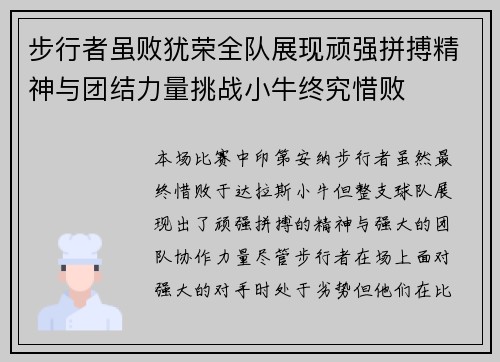 步行者虽败犹荣全队展现顽强拼搏精神与团结力量挑战小牛终究惜败

本场比赛中印第安纳步行者虽然最终惜败于达拉斯小牛但整支球队展现出了顽强拼搏的精神与强大的团队协作力量尽管步行者在场上面对强大的对手时处于劣势但他们在比